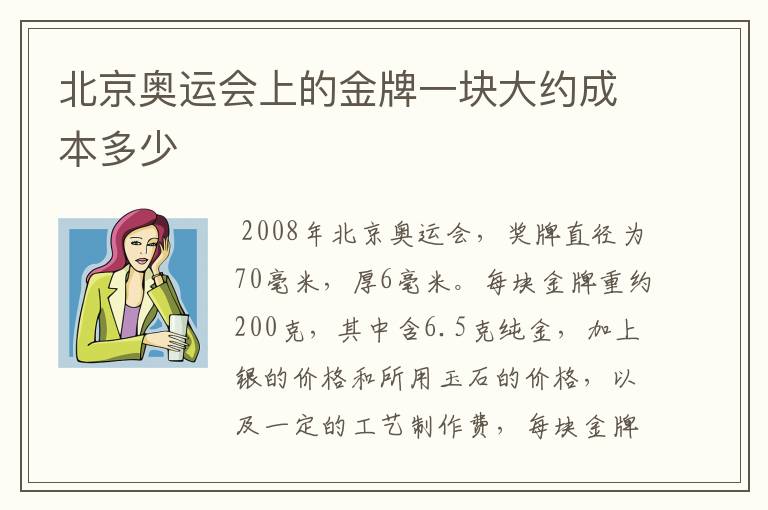 北京奥运会上的金牌一块大约成本多少

2008年北京奥运会，奖牌直径为70毫米，厚6毫米。每块金牌重约200克，其中含6.5克纯金，加上银的价格和所用玉石的价格，以及一定的工艺制作费，每块金牌